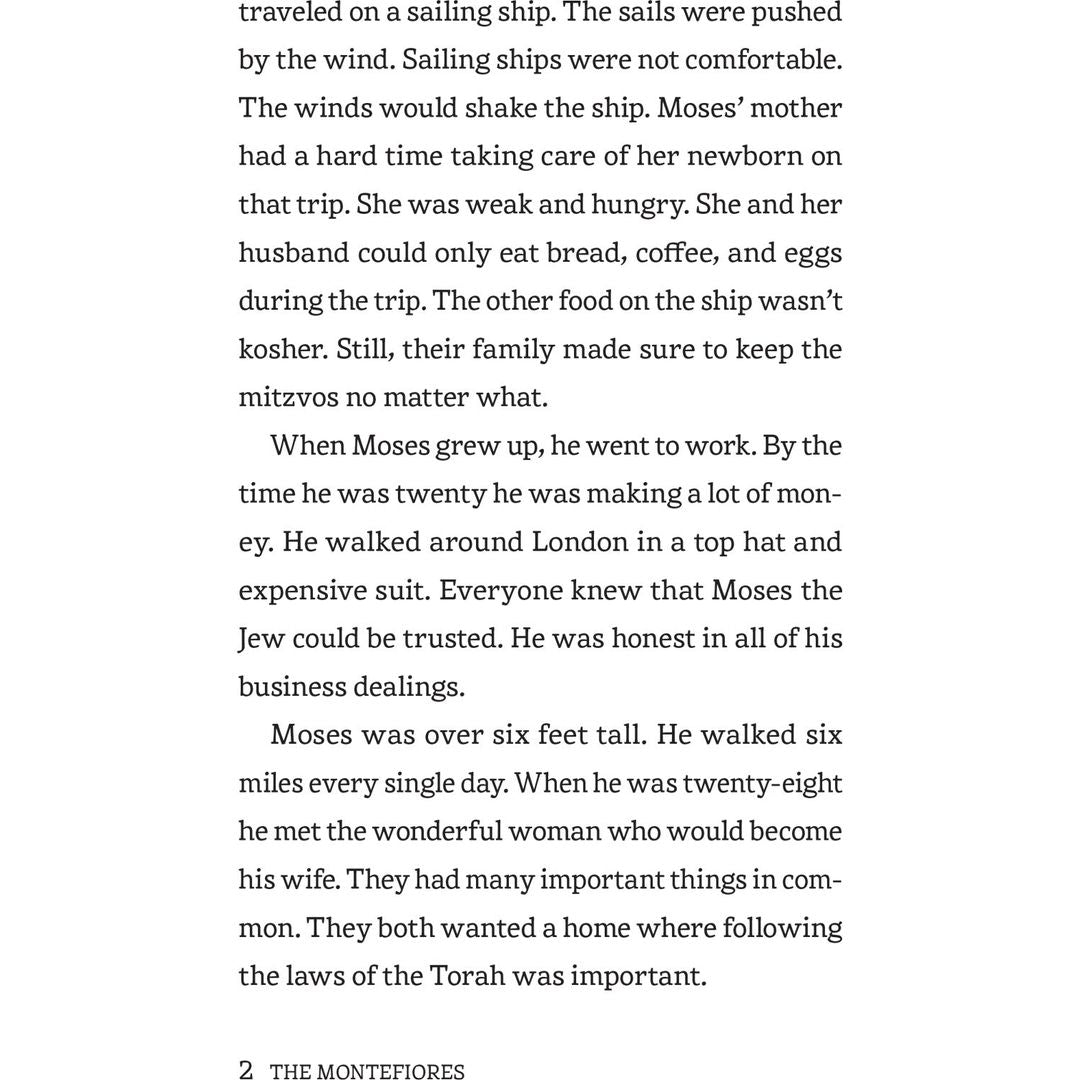 traveled on a sailing ship. The sails were pushed by the wind. Sailing ships were not comfortable. The winds would shake the ship. Moses' mother had a hard time taking care of her newborn on that trip. She was weak and hungry. She and her husband could only eat bread, coffee, and eggs during the trip. The other food on the ship wasn't kosher. Still, their family made sure to keep the mitzvos no matter what.

When Moses grew up, he went to work. By the time he was twenty he was making a lot of money. He walked around London in a top hat and expensive suit. Everyone knew that Moses the Jew could be trusted. He was honest in all of his business dealings.

Moses was over six feet tall. He walked six miles every single day. When he was twenty-eight he met the wonderful woman who would become his wife. They had many important things in common. They both wanted a home where following the laws of the Torah was important.

2 THE MONTEFIORES